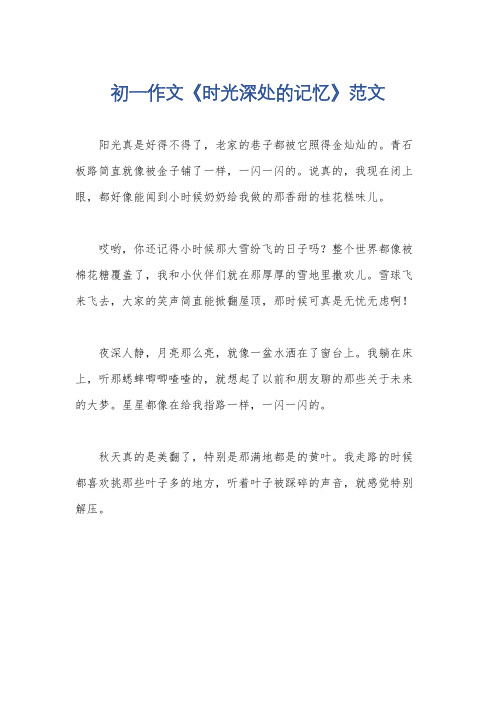 初一作文《时光深处的记忆》范文

阳光真是好得不得了，老家的巷子都被它照得金灿灿的。青石板路简直就像被金子铺了一样，一闪一闪的。说真的，我现在闭上眼，都好像能闻到小时候奶奶给我做的那香甜的桂花糕味儿。

哎哟，你还记得小时候那大雪纷飞的日子吗？整个世界都像被棉花糖覆盖了，我和小伙伴们就在那厚厚的雪地里撒欢儿。雪球飞来飞去，大家的笑声简直能掀翻屋顶，那时候可真是无忧无虑啊！

夜深人静，月亮那么亮，就像一盆水洒在了窗台上。我躺在床上，听那蟋蟀唧唧喳喳的，就想起了以前和朋友聊的那些关于未来的大梦。星星都像在给我指路一样，一闪一闪的。

秋天真的是美翻了，特别是那满地都是的黄叶。我走路的时候都喜欢挑那些叶子多的地方，听着叶子被踩碎的声音，就感觉特别解压。